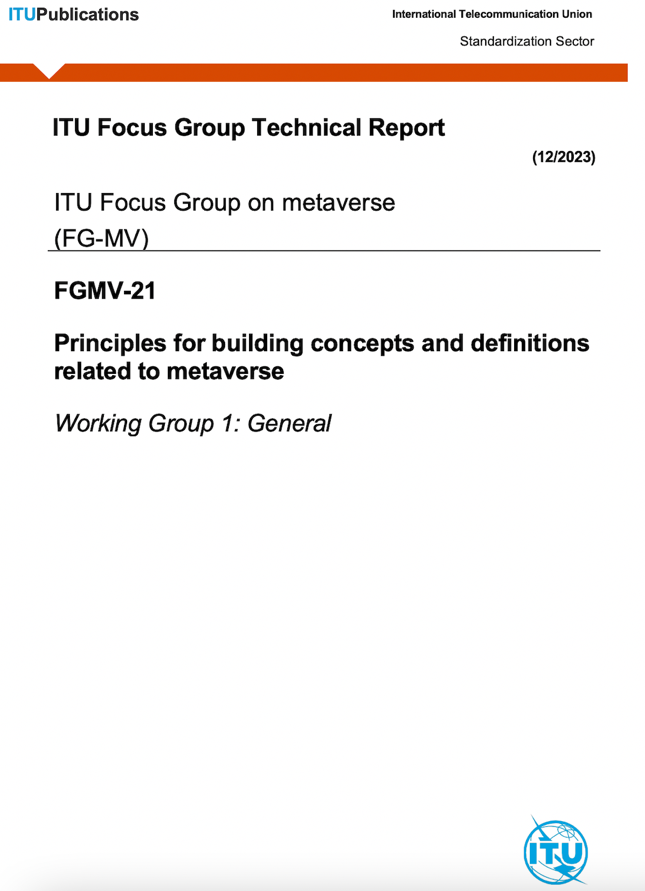 ITUPublications

International Telecommunication Union

Standardization Sector

ITU Focus Group Technical Report

(12/2023)

ITU Focus Group on metaverse (FG-MV)

FGMV-21

Principles for building concepts and definitions related to metaverse

Working Group 1: General

ITU